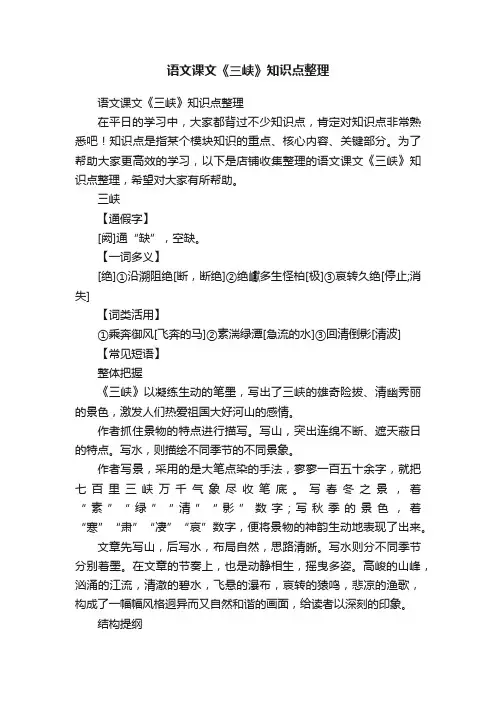 语文课文《三峡》知识点整理

语文课文《三峡》知识点整理

在平日的学习中，大家都背过不少知识点，肯定对知识点非常熟悉吧！知识点是指某个模块知识的重点、核心内容、关键部分。为了帮助大家更高效的学习，以下是店铺收集整理的语文课文《三峡》知识点整理，希望对大家有所帮助。

三峡

【通假字】

[阙]通“缺”，空缺。

【一词多义】

[绝]①沿溯阻绝[断，断绝]②绝巘多生怪柏[极]③哀转久绝[停止;消失]

【词类活用】

①乘奔御风[飞奔的马]②素湍绿潭[急流的水]③回清倒影[清波]

【常见短语】

整体把握

《三峡》以凝练生动的笔墨，写出了三峡的雄奇险拔、清幽秀丽的景色，激发人们热爱祖国大好河山的感情。

作者抓住景物的特点进行描写。写山，突出连绵不断、遮天蔽日的特点。写水，则描绘不同季节的不同景象。

作者写景，采用的是大笔点染的手法，寥寥一百五十余字，就把七百里三峡万千气象尽收笔底。写春冬之景，着“素”“绿”“清”“影”数字;写秋季的景色，着“寒”“肃”“凄”“哀”数字，便将景物的神韵生动地表现了出来。

文章先写山，后写水，布局自然，思路清晰。写水则分不同季节分别着墨。在文章的节奏上，也是动静相生，摇曳多姿。高峻的山峰，汹涌的江流，清澈的碧水，飞悬的瀑布，哀转的猿鸣，悲凉的渔歌，构成了一幅幅风格迥异而又自然和谐的画面，给读者以深刻的印象。

结构提纲